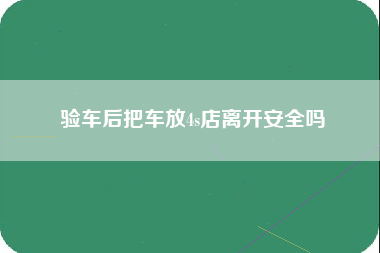 验车后把车放4s店离开安全吗